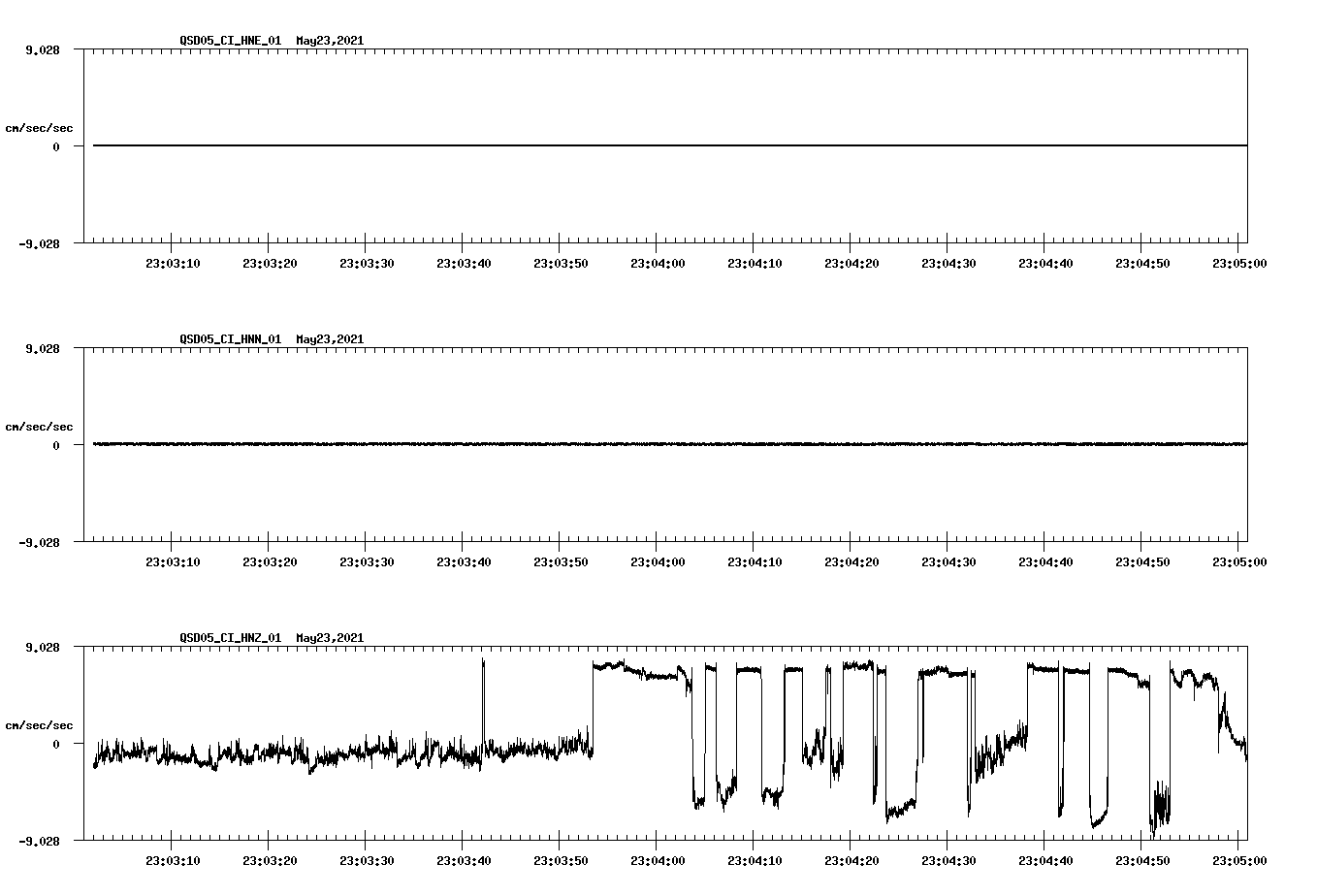 QSD05_CI_HNE_01 May23,2021

9.028

cm/sec/sec

0

-9.028

23:03:10 23:03:20 23:03:30 23:03:40 23:03:50 23:04:00 23:04:10 23:04:20 23:04:30 23:04:40 23:04:50 23:05:00

QSD05_CI_HNN_01 May23,2021

9.028

cm/sec/sec

0

-9.028

23:03:10 23:03:20 23:03:30 23:03:40 23:03:50 23:04:00 23:04:10 23:04:20 23:04:30 23:04:40 23:04:50 23:05:00

QSD05_CI_HNZ_01 May23,2021

9.028

cm/sec/sec

0

-9.028

23:03:10 23:03:20 23:03:30 23:03:40 23:03:50 23:04:00 23:04:10 23:04:20 23:04:30 23:04:40 23:04:50 23:05:00